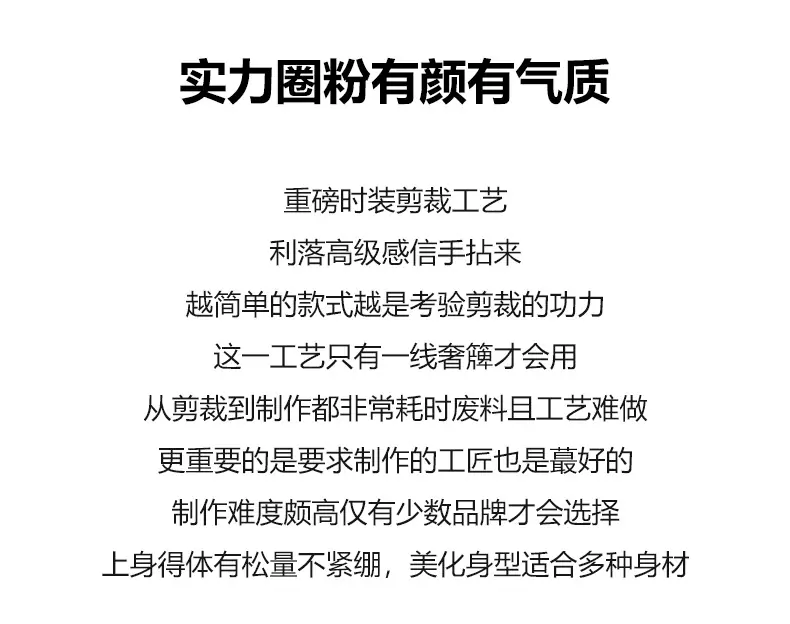 实力圈粉有颜有气质

重磅时装剪裁工艺
利落高级感信手拈来
越简单的款式越是考验剪裁的功力
这一工艺只有一线奢簰才会用
从剪裁到制作都非常耗时废料且工艺难做
更重要的是要求制作的工匠也是蕞好的
制作难度颇高仅有少数品牌才会选择
上身得体有松量不紧绷，美化身型适合多种身材